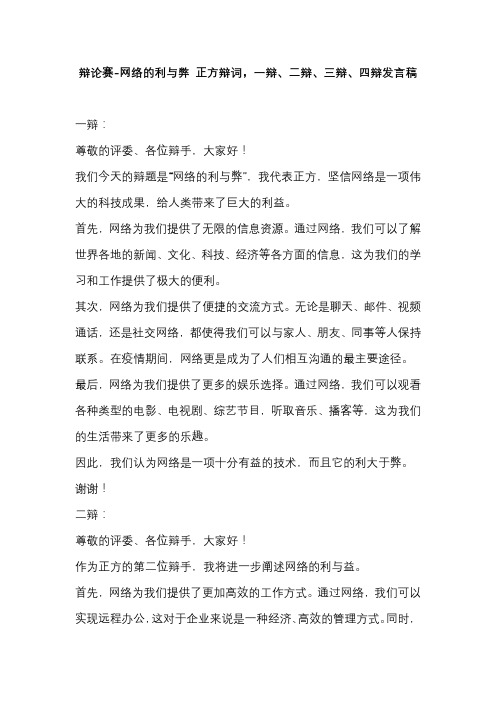 辩论赛-网络的利与弊 正方辩词，一辩、二辩、三辩、四辩发言稿

一辩：

尊敬的评委、各位辩手，大家好！

我们今天的辩题是“网络的利与弊”，我代表正方，坚信网络是一项伟大的科技成果，给人类带来了巨大的利益。

首先，网络为我们提供了无限的信息资源。通过网络，我们可以了解世界各地的新闻、文化、科技、经济等各方面的信息，这为我们的学习和工作提供了极大的便利。

其次，网络为我们提供了便捷的交流方式。无论是聊天、邮件、视频通话，还是社交网络，都使得我们可以与家人、朋友、同事等人保持联系。在疫情期间，网络更是成为了人们相互沟通的最主要途径。

最后，网络为我们提供了更多的娱乐选择。通过网络，我们可以观看各种类型的电影、电视剧、综艺节目，听取音乐、播客等，这为我们的生活带来了更多的乐趣。

因此，我们认为网络是一项十分有益的技术，而且它的利大于弊。

谢谢！

二辩：

尊敬的评委、各位辩手，大家好！

作为正方的第二位辩手，我将进一步阐述网络的利与益。

首先，网络为我们提供了更加高效的工作方式。通过网络，我们可以实现远程办公，这对于企业来说是一种经济、高效的管理方式。同时，